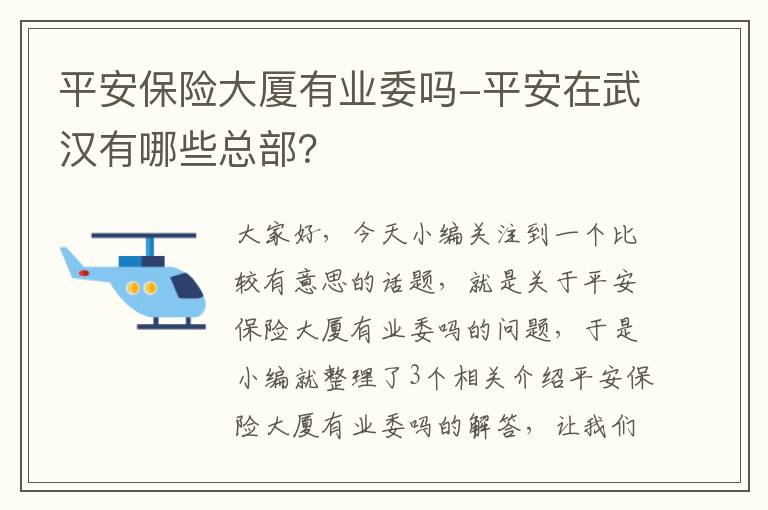 平安保险大厦有业委吗-平安在武汉有哪些总部?

大家好，今天小编关注到一个比较有意思的话题，就是关于平安保险大厦有业委吗的问题，于是小编就整理了3个相关介绍平安保险大厦有业委吗的解答，让我们